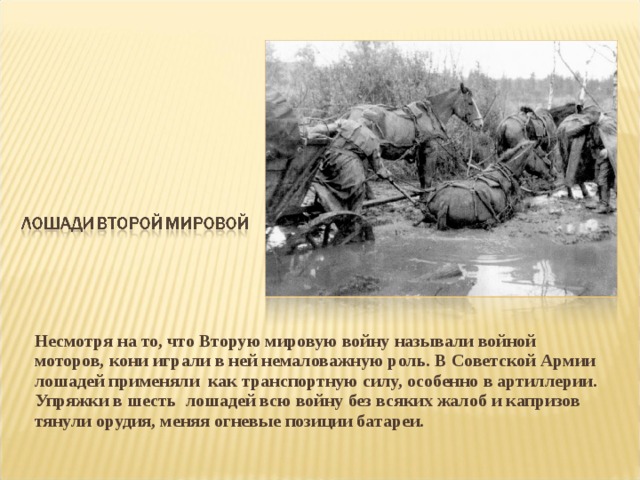 ЛОШАДИ ВТОРОЙ МИРОВОЙ

Несмотря на то, что Вторую мировую войну называли войной моторов, кони играли в ней немаловажную роль. В Советской Армии лошадей применяли как транспортную силу, особенно в артиллерии. Упряжки в шесть лошадей всю войну без всяких жалоб и капризов тянули орудия, меняя огневые позиции батареи.